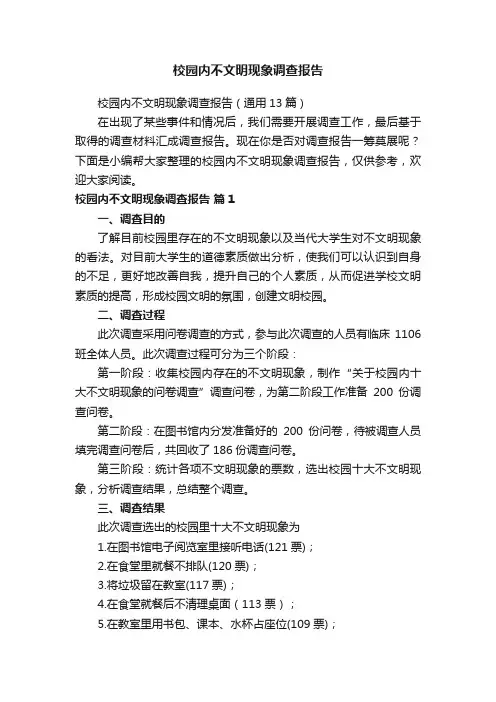 校园内不文明现象调查报告

校园内不文明现象调查报告（通用 13 篇）

在出现了某些事件和情况后，我们需要开展调查工作，最后基于取得的调查材料汇成调查报告。现在你是否对调查报告一筹莫展呢？下面是小编帮大家整理的校园内不文明现象调查报告，仅供参考，欢迎大家阅读。

校园内不文明现象调查报告 篇 1

一、调查目的

了解目前校园里存在的不文明现象以及当代大学生对不文明现象的看法。对目前大学生的道德素质做出分析，使我们可以认识到自身的不足，更好地改善自我，提升自己的个人素质，从而促进学校文明素质的提高，形成校园文明的氛围，创建文明校园。

二、调查过程

此次调查采用问卷调查的方式，参与此次调查的人员有临床 1106 班全体人员。此次调查过程可分为三个阶段：

第一阶段：收集校园内存在的不文明现象，制作“关于校园内十大不文明现象的问卷调查”调查问卷，为第二阶段工作准备 200 份调查问卷。

第二阶段：在图书馆内分发准备好的 200 份问卷，待被调查人员填完调查问卷后，共回收了 186 份调查问卷。

第三阶段：统计各项不文明现象的票数，选出校园十大不文明现象，分析调查结果，总结整个调查。

三、调查结果

此次调查选出的校园里十大不文明现象为

1.在图书馆电子阅览室里接听电话(121 票)；

2.在食堂里就餐不排队(120 票)；

3.将垃圾留在教室(117 票)；

4.在食堂就餐后不清理桌面（113 票）；

5.在教室里用书包、课本、水杯占座位(109 票)；